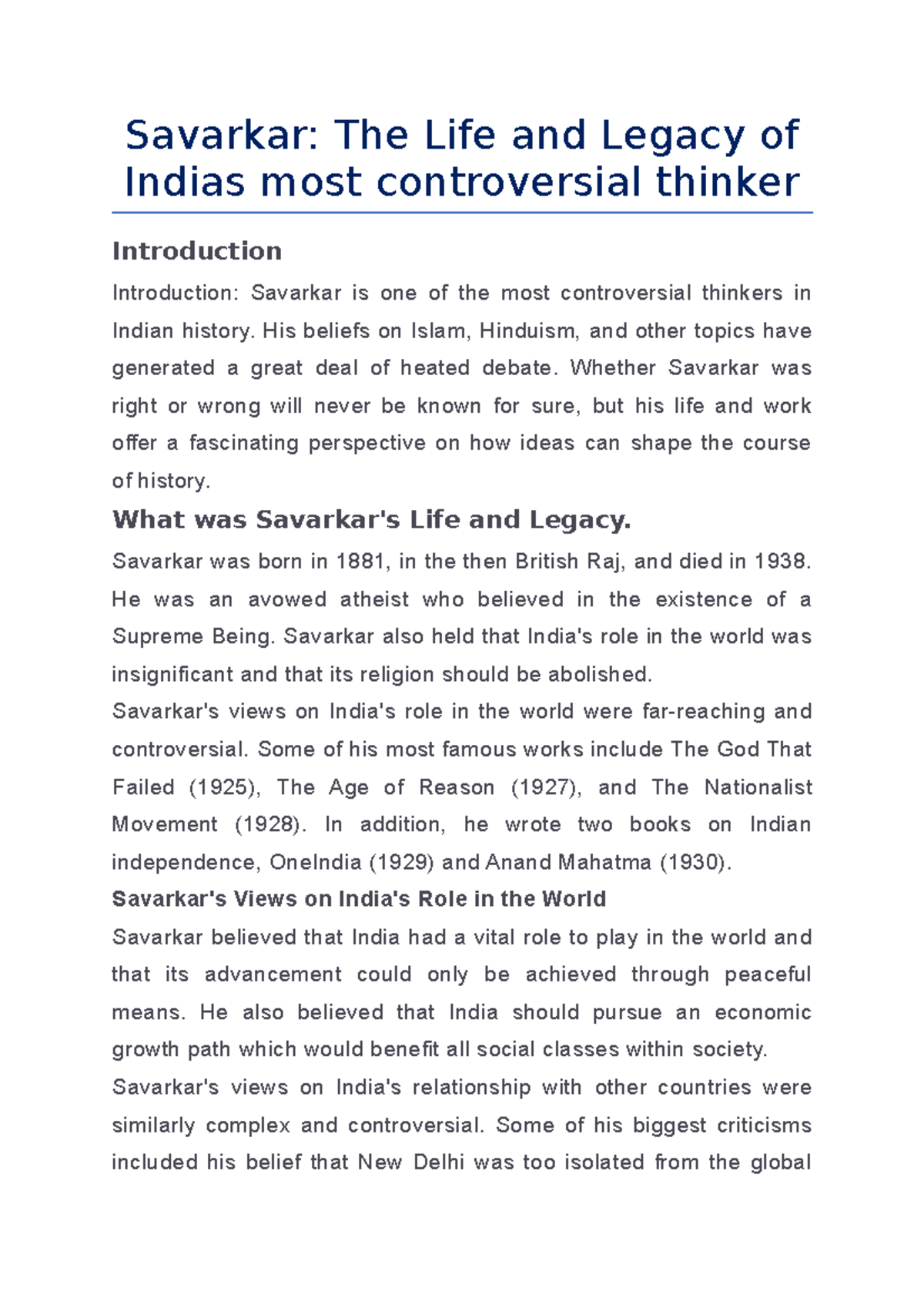 Savarkar: The Life and Legacy of Indias most controversial thinker

Introduction

Introduction: Savarkar is one of the most controversial thinkers in Indian history. His beliefs on Islam, Hinduism, and other topics have generated a great deal of heated debate. Whether Savarkar was right or wrong will never be known for sure, but his life and work offer a fascinating perspective on how ideas can shape the course of history.

What was Savarkar's Life and Legacy.

Savarkar was born in 1881, in the then British Raj, and died in 1938. He was an avowed atheist who believed in the existence of a Supreme Being. Savarkar also held that India's role in the world was insignificant and that its religion should be abolished.

Savarkar's views on India's role in the world were far-reaching and controversial. Some of his most famous works include The God That Failed (1925), The Age of Reason (1927), and The Nationalist Movement (1928). In addition, he wrote two books on Indian independence, OneIndia (1929) and Anand Mahatma (1930).

Savarkar's Views on India's Role in the World

Savarkar believed that India had a vital role to play in the world and that its advancement could only be achieved through peaceful means. He also believed that India should pursue an economic growth path which would benefit all social classes within society.

Savarkar's views on India's relationship with other countries were similarly complex and controversial. Some of his biggest criticisms included his belief that New Delhi was too isolated from the global